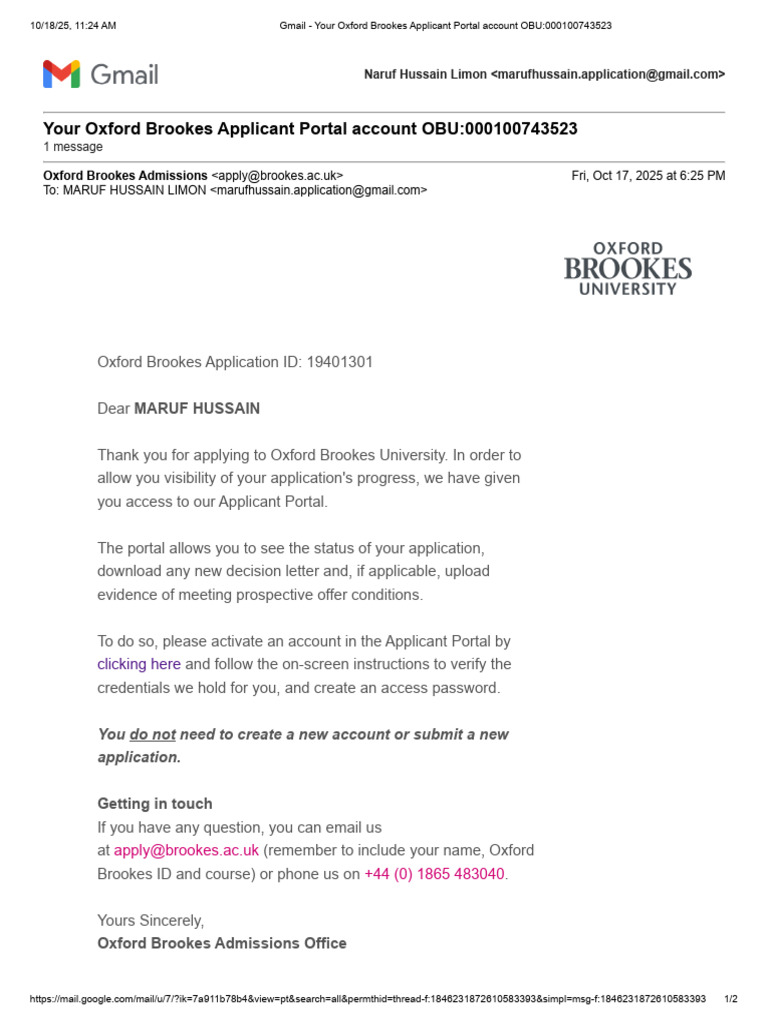 10/18/25, 11:24 AM Gmail - Your Oxford Brookes Applicant Portal account OBU:000100743523

Gmail

Naruf Hussain Limon <marufhussain.application@gmail.com>

Your Oxford Brookes Applicant Portal account OBU:000100743523
1 message

Oxford Brookes Admissions <apply@brookes.ac.uk> Fri, Oct 17, 2025 at 6:25 PM
To: MARUF HUSSAIN LIMON <marufhussain.application@gmail.com>

OXFORD BROOKES UNIVERSITY

Oxford Brookes Application ID: 19401301

Dear MARUF HUSSAIN

Thank you for applying to Oxford Brookes University. In order to allow you visibility of your application's progress, we have given you access to our Applicant Portal.

The portal allows you to see the status of your application, download any new decision letter and, if applicable, upload evidence of meeting prospective offer conditions.

To do so, please activate an account in the Applicant Portal by clicking here and follow the on-screen instructions to verify the credentials we hold for you, and create an access password.

You do not need to create a new account or submit a new application.

Getting in touch
If you have any question, you can email us at apply@brookes.ac.uk (remember to include your name, Oxford Brookes ID and course) or phone us on +44 (0) 1865 483040.

Yours Sincerely,
Oxford Brookes Admissions Office

https://mail.google.com/mail/u/7/?ik=7a911b78b4&view=pt&search=all&permthid=thread-f:1846231872610583393&simpl=msg-f:1846231872610583393 1/2